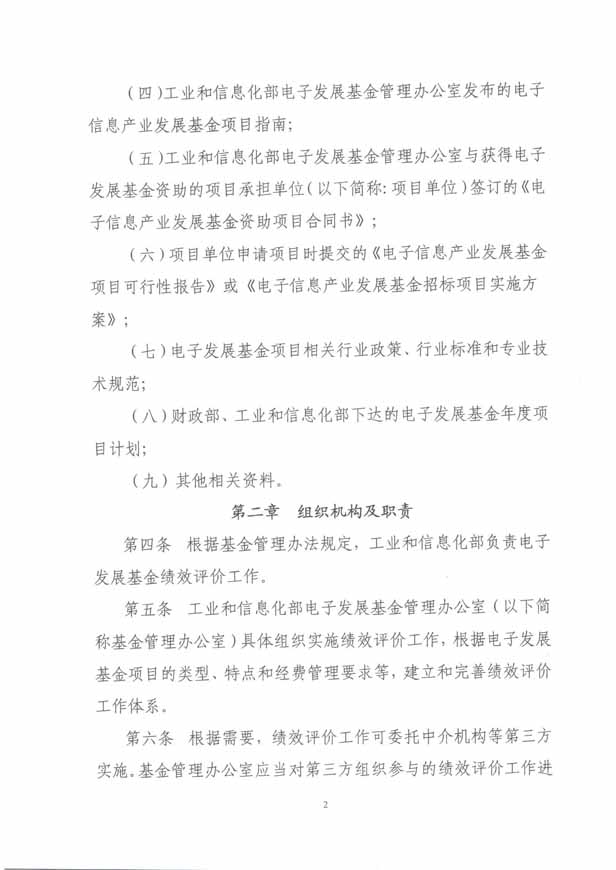 （四）工业和信息化部电子发展基金管理办公室发布的电子信息产业发展基金项目指南；

（五）工业和信息化部电子发展基金管理办公室与获得电子发展基金资助的项目承担单位（以下简称：项目单位）签订的《电子信息产业发展基金资助项目合同书》；

（六）项目单位申请项目时提交的《电子信息产业发展基金项目可行性报告》或《电子信息产业发展基金招标项目实施方案》；

（七）电子发展基金项目相关行业政策、行业标准和专业技术规范；

（八）财政部、工业和信息化部下达的电子发展基金年度项目计划；

（九）其他相关资料。

第二章　组织机构及职责

第四条　根据基金管理办法规定，工业和信息化部负责电子发展基金绩效评价工作。

第五条　工业和信息化部电子发展基金管理办公室（以下简称基金管理办公室）具体组织实施绩效评价工作，根据电子发展基金项目的类型、特点和经费管理要求等，建立和完善绩效评价工作体系。

第六条　根据需要，绩效评价工作可委托中介机构等第三方实施。基金管理办公室应当对第三方组织参与的绩效评价工作进

2